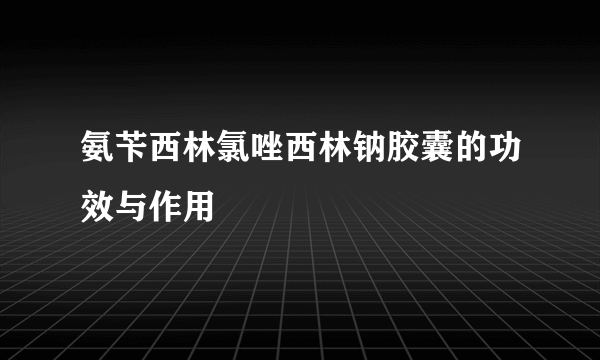 氨苄西林氯唑西林钠胶囊的功效与作用